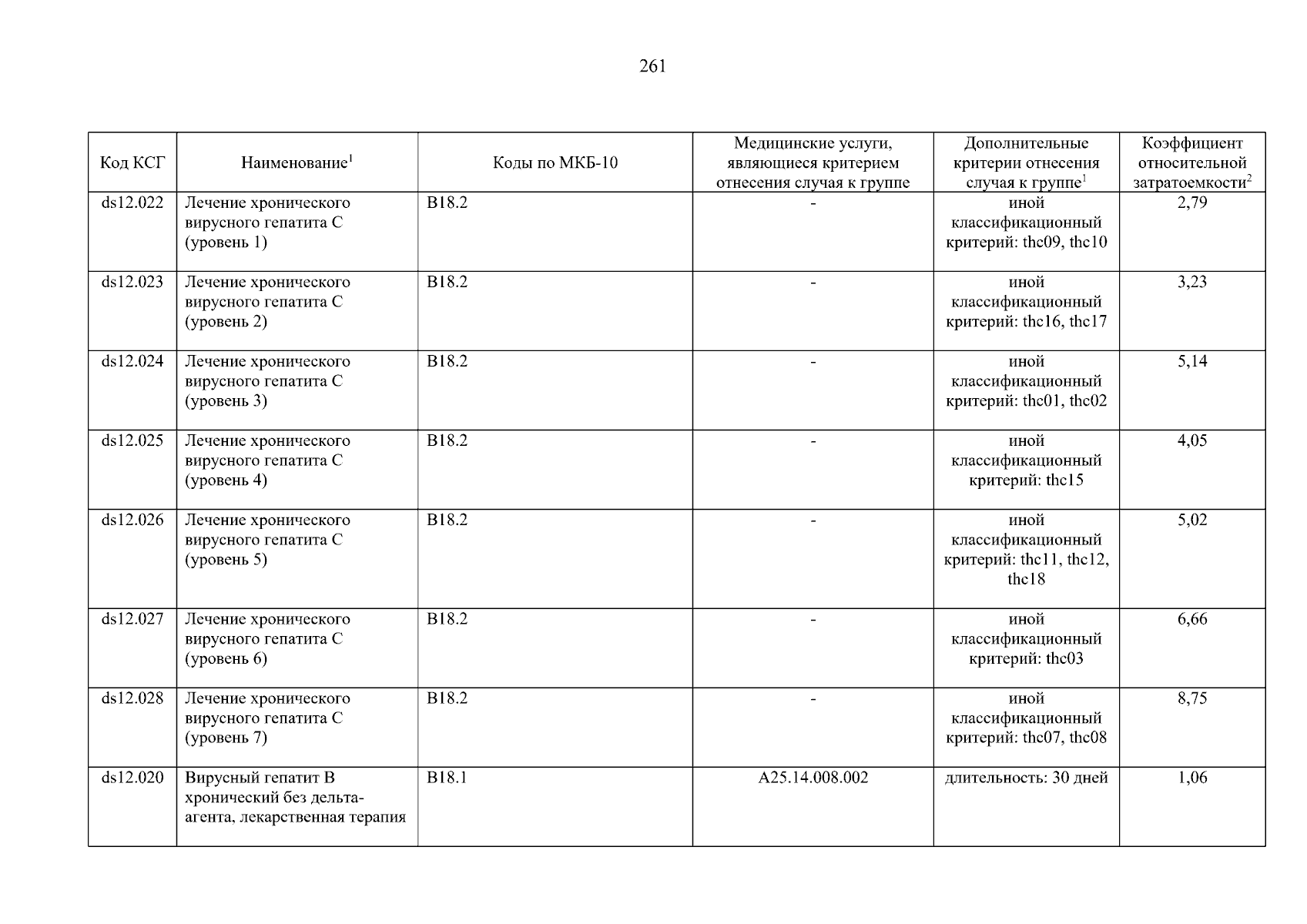 261

| Код КСГ | Наименование$^1$ | Коды по МКБ-10 | Медицинские услуги, являющиеся критерием отнесения случая к группе | Дополнительные критерии отнесения случая к группе$^1$ | Коэффициент относительной затратоемкости$^2$ |
|---|---|---|---|---|---|
| ds12.022 | Лечение хронического вирусного гепатита С (уровень 1) | B18.2 | - | иной классификационный критерий: thc09, thc10 | 2,79 |
| ds12.023 | Лечение хронического вирусного гепатита С (уровень 2) | B18.2 | - | иной классификационный критерий: thc16, thc17 | 3,23 |
| ds12.024 | Лечение хронического вирусного гепатита С (уровень 3) | B18.2 | - | иной классификационный критерий: thc01, thc02 | 5,14 |
| ds12.025 | Лечение хронического вирусного гепатита С (уровень 4) | B18.2 | - | иной классификационный критерий: thc15 | 4,05 |
| ds12.026 | Лечение хронического вирусного гепатита С (уровень 5) | B18.2 | - | иной классификационный критерий: thc11, thc12, thc18 | 5,02 |
| ds12.027 | Лечение хронического вирусного гепатита С (уровень 6) | B18.2 | - | иной классификационный критерий: thc03 | 6,66 |
| ds12.028 | Лечение хронического вирусного гепатита С (уровень 7) | B18.2 | - | иной классификационный критерий: thc07, thc08 | 8,75 |
| ds12.020 | Вирусный гепатит В хронический без дельта-агента, лекарственная терапия | B18.1 | A25.14.008.002 | длительность: 30 дней | 1,06 |